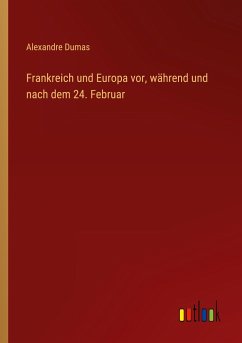 Alexandre Dumas

Frankreich und Europa vor, während und nach dem 24. Februar

outlook